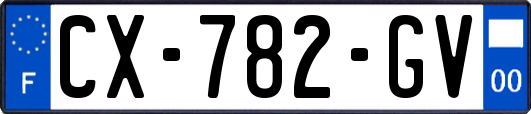 F
CX-782-GV
00